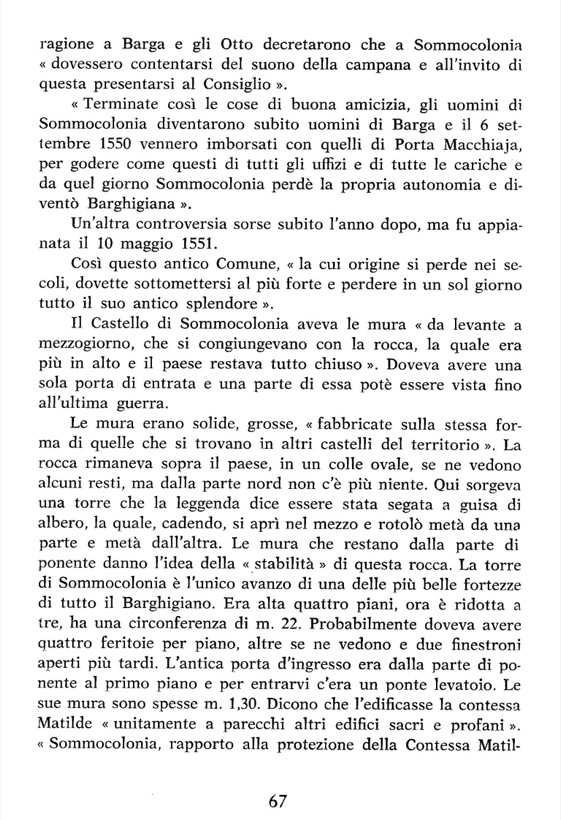 ragione a Barga e gli Otto decretarono che a Sommocolonia « dovessero contentarsi del suono della campana e all'invito di questa presentarsi al Consiglio ».

« Terminate così le cose di buona amicizia, gli uomini di Sommocolonia diventarono subito uomini di Barga e il 6 settembre 1550 vennero imborsati con quelli di Porta Macchiaja, per godere come questi di tutti gli uffizi e di tutte le cariche e da quel giorno Sommocolonia perdè la propria autonomia e diventò Barghigiana ».

Un'altra controversia sorse subito l'anno dopo, ma fu appianata il 10 maggio 1551.

Così questo antico Comune, « la cui origine si perde nei secoli, dovette sottomettersi al più forte e perdere in un sol giorno tutto il suo antico splendore ».

Il Castello di Sommocolonia aveva le mura « da levante a mezzogiorno, che si congiungevano con la rocca, la quale era più in alto e il paese restava tutto chiuso ». Doveva avere una sola porta di entrata e una parte di essa potè essere vista fino all'ultima guerra.

Le mura erano solide, grosse, « fabbricate sulla stessa forma di quelle che si trovano in altri castelli del territorio ». La rocca rimaneva sopra il paese, in un colle ovale, se ne vedono alcuni resti, ma dalla parte nord non c'è più niente. Qui sorgeva una torre che la leggenda dice essere stata segata a guisa di albero, la quale, cadendo, si aprì nel mezzo e rotolò metà da una parte e metà dall'altra. Le mura che restano dalla parte di ponente danno l'idea della « stabilità » di questa rocca. La torre di Sommocolonia è l'unico avanzo di una delle più belle fortezze di tutto il Barghigiano. Era alta quattro piani, ora è ridotta a tre, ha una circonferenza di m. 22. Probabilmente doveva avere quattro feritoie per piano, altre se ne vedono e due finestroni aperti più tardi. L'antica porta d'ingresso era dalla parte di ponente al primo piano e per entrarvi c'era un ponte levatoio. Le sue mura sono spesse m. 1,30. Dicono che l'edificasse la contessa Matilde « unitamente a parecchi altri edifici sacri e profani ». « Sommocolonia, rapporto alla protezione della Contessa Matil-

67